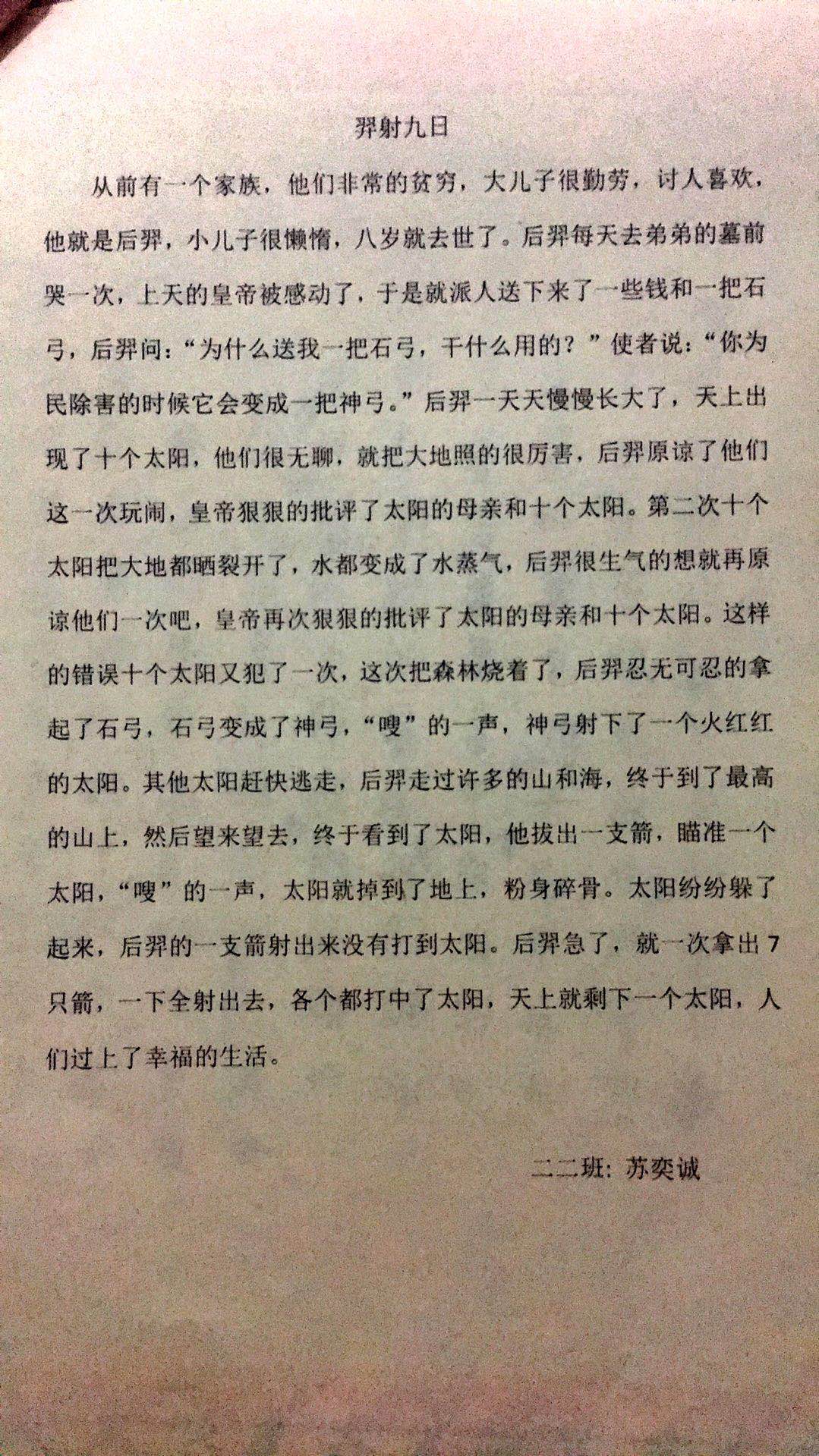 羿射九日

从前有一个家族，他们非常的贫穷，大儿子很勤劳，讨人喜欢，他就是后羿，小儿子很懒惰，八岁就去世了。后羿每天去弟弟的墓前哭一次，上天的皇帝被感动了，于是就派人送下来了一些钱和一把石弓，后羿问：“为什么送我一把石弓，干什么用的？”使者说：“你为民除害的时候它会变成一把神弓。”后羿一天天慢慢长大了，天上出现了十个太阳，他们很无聊，就把大地照的很厉害，后羿原谅了他们这一次玩闹，皇帝狠狠的批评了太阳的母亲和十个太阳。第二次十个太阳把大地都晒裂开了，水都变成了水蒸气，后羿很生气的想就再原谅他们一次吧，皇帝再次狠狠的批评了太阳的母亲和十个太阳。这样的错误十个太阳又犯了一次，这次把森林烧着了，后羿忍无可忍的拿起了石弓，石弓变成了神弓，“嗖”的一声，神弓射下了一个火红红的太阳。其他太阳赶快逃走，后羿走过许多的山和海，终于到了最高的山上，然后望来望去，终于看到了太阳，他拔出一支箭，瞄准一个太阳，“嗖”的一声，太阳就掉到了地上，粉身碎骨。太阳纷纷躲了起来，后羿的一支箭射出来没有打到太阳。后羿急了，就一次拿出7只箭，一下全射出去，各个都打中了太阳，天上就剩下一个太阳，人们过上了幸福的生活。

二二班：苏奕诚